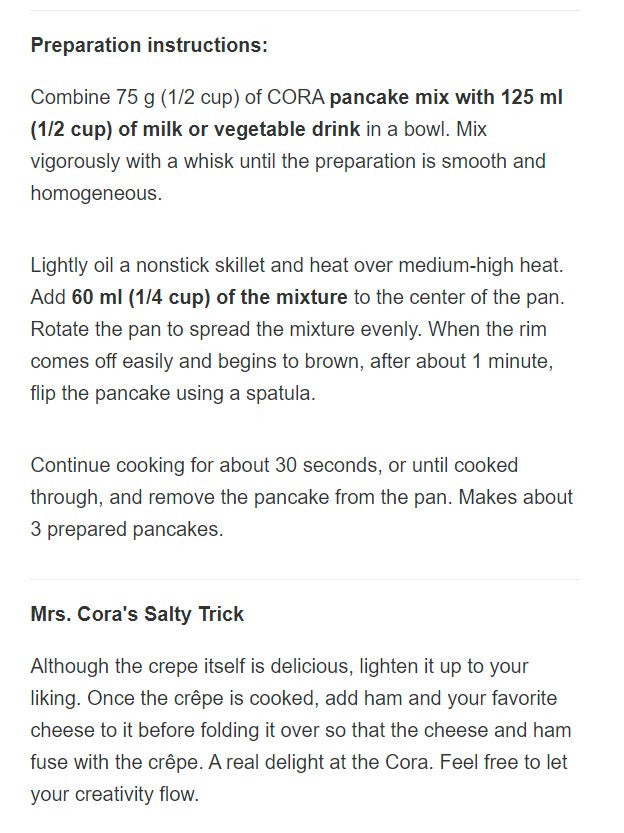 Preparation instructions:

Combine 75 g (1/2 cup) of CORA pancake mix with 125 ml (1/2 cup) of milk or vegetable drink in a bowl. Mix vigorously with a whisk until the preparation is smooth and homogeneous.

Lightly oil a nonstick skillet and heat over medium-high heat. Add 60 ml (1/4 cup) of the mixture to the center of the pan. Rotate the pan to spread the mixture evenly. When the rim comes off easily and begins to brown, after about 1 minute, flip the pancake using a spatula.

Continue cooking for about 30 seconds, or until cooked through, and remove the pancake from the pan. Makes about 3 prepared pancakes.

Mrs. Cora's Salty Trick

Although the crepe itself is delicious, lighten it up to your liking. Once the crêpe is cooked, add ham and your favorite cheese to it before folding it over so that the cheese and ham fuse with the crêpe. A real delight at the Cora. Feel free to let your creativity flow.